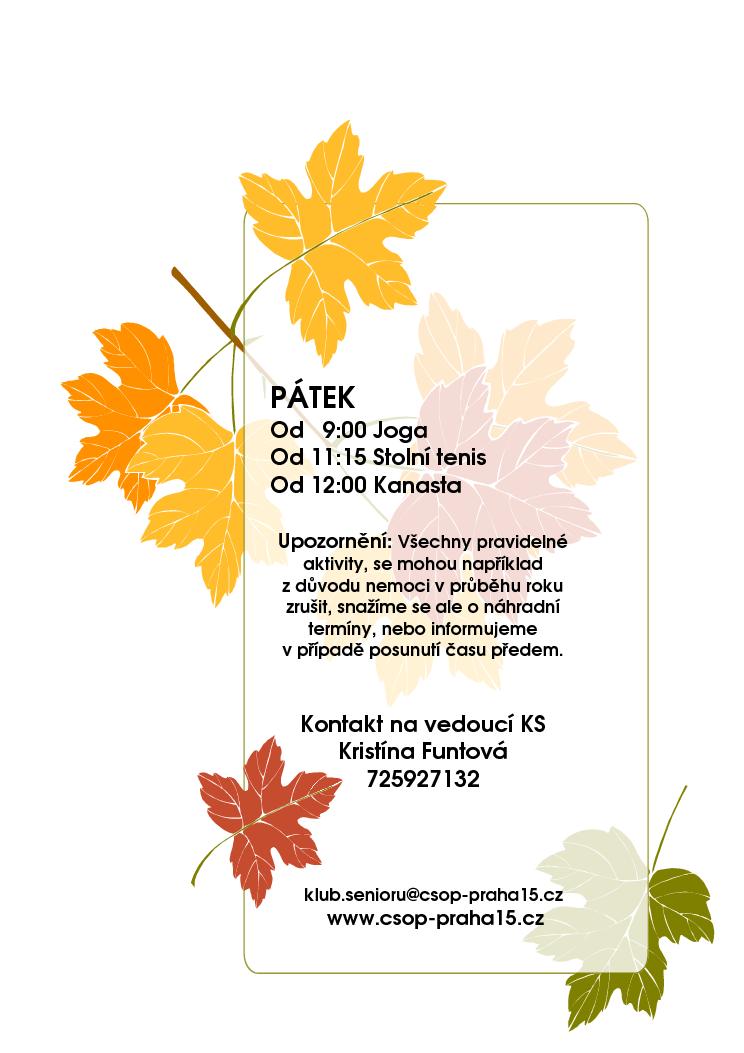 PÁTEK
Od 9:00 Joga
Od 11:15 Stolní tenis
Od 12:00 Kanasta

Upozornění: Všechny pravidelné aktivity, se mohou například z důvodu nemoci v průběhu roku zrušit, snažíme se ale o náhradní termíny, nebo informujeme v případě posunutí času předem.

Kontakt na vedoucí KS
Kristína Funtová
725927132

klub.senioru@csop-praha15.cz
www.csop-praha15.cz